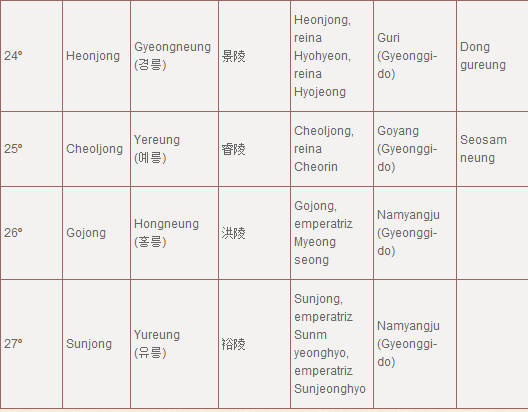 | 24º | Heonjong | Gyeongneung (경릉) | 景陵 | Heonjong, reina Hyohyeon, reina Hyojeong | Guri (Gyeonggi-do) | Dong gureung |
|---|---|---|---|---|---|---|
| 25º | Cheoljong | Yereung (예릉) | 睿陵 | Cheoljong, reina Cheorin | Goyang (Gyeonggi-do) | Seosam neung |
| 26º | Gojong | Hongneung (홍릉) | 洪陵 | Gojong, emperatriz Myeong seong | Namyangju (Gyeonggi-do) | |
| 27º | Sunjong | Yureung (유릉) | 裕陵 | Sunjong, emperatriz Sunm yeonghyo, emperatriz Sunjeonghyo | Namyangju (Gyeonggi-do) | |